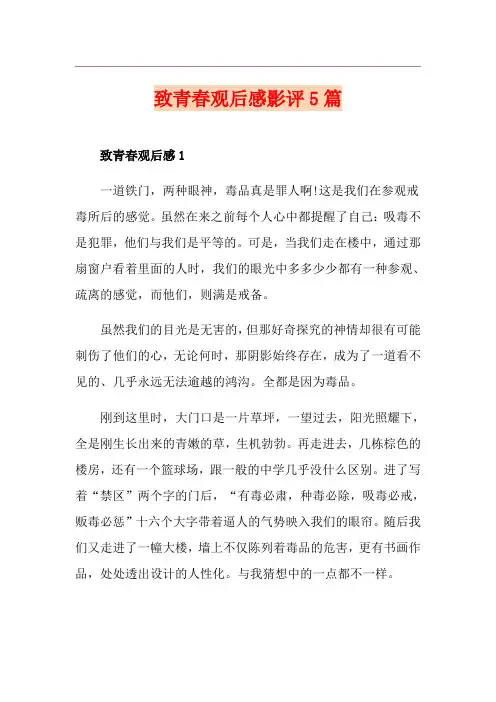 致青春观后感影评5篇

致青春观后感1

一道铁门，两种眼神，毒品真是罪人啊!这是我们在参观戒毒所后的感觉。虽然在来之前每个人心中都提醒了自己：吸毒不是犯罪，他们与我们是平等的。可是，当我们走在楼中，通过那扇窗户看着里面的人时，我们的眼光中多多少少都有一种参观、疏离的感觉，而他们，则满是戒备。

虽然我们的目光是无害的，但那好奇探究的神情却很有可能刺伤了他们的心，无论何时，那阴影始终存在，成为了一道看不见的、几乎永远无法逾越的鸿沟。全都是因为毒品。

刚到这里时，大门口是一片草坪，一望过去，阳光照耀下，全是刚生长出来的青嫩的草，生机勃勃。再走进去，几栋棕色的楼房，还有一个篮球场，跟一般的中学几乎没什么区别。进了写着“禁区”两个字的门后，“有毒必肃，种毒必除，吸毒必戒，贩毒必惩”十六个大字带着逼人的气势映入我们的眼帘。随后我们又走进了一幢大楼，墙上不仅陈列着毒品的危害，更有书画作品，处处透出设计的人性化。与我猜想中的一点都不一样。